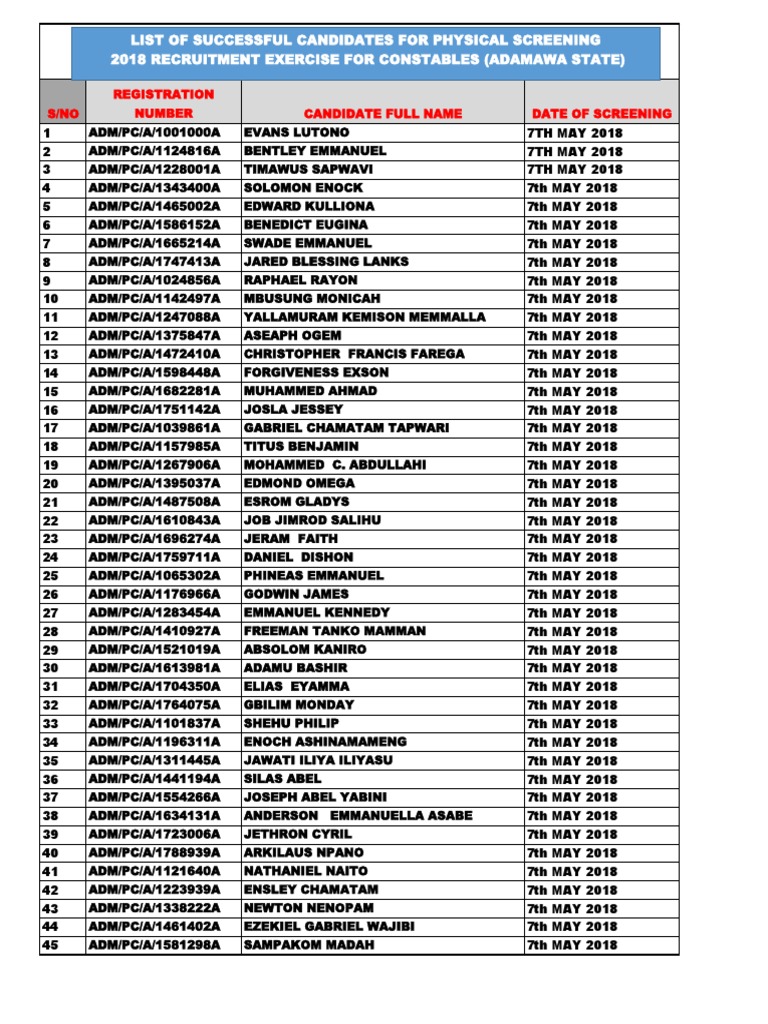 LIST OF SUCCESSFUL CANDIDATES FOR PHYSICAL SCREENING
2018 RECRUITMENT EXERCISE FOR CONSTABLES (ADAMAWA STATE)

| S/NO | REGISTRATION NUMBER | CANDIDATE FULL NAME | DATE OF SCREENING |
|---|---|---|---|
| 1 | ADM/PC/A/1001000A | EVANS LUTONO | 7TH MAY 2018 |
| 2 | ADM/PC/A/1124816A | BENTLEY EMMANUEL | 7TH MAY 2018 |
| 3 | ADM/PC/A/1228001A | TIMAWUS SAPWAVI | 7TH MAY 2018 |
| 4 | ADM/PC/A/1343400A | SOLOMON ENOCK | 7th MAY 2018 |
| 5 | ADM/PC/A/1465002A | EDWARD KULLIONA | 7th MAY 2018 |
| 6 | ADM/PC/A/1586152A | BENEDICT EUGINA | 7th MAY 2018 |
| 7 | ADM/PC/A/1665214A | SWADE EMMANUEL | 7th MAY 2018 |
| 8 | ADM/PC/A/1747413A | JARED BLESSING LANKS | 7th MAY 2018 |
| 9 | ADM/PC/A/1024856A | RAPHAEL RAYON | 7th MAY 2018 |
| 10 | ADM/PC/A/1142497A | MBUSUNG MONICAH | 7th MAY 2018 |
| 11 | ADM/PC/A/1247088A | YALLAMURAM KEMISON MEMMALLA | 7th MAY 2018 |
| 12 | ADM/PC/A/1375847A | ASEAPH OGEM | 7th MAY 2018 |
| 13 | ADM/PC/A/1472410A | CHRISTOPHER FRANCIS FAREGA | 7th MAY 2018 |
| 14 | ADM/PC/A/1598448A | FORGIVENESS EXSON | 7th MAY 2018 |
| 15 | ADM/PC/A/1682281A | MUHAMMED AHMAD | 7th MAY 2018 |
| 16 | ADM/PC/A/1751142A | JOSLA JESSEY | 7th MAY 2018 |
| 17 | ADM/PC/A/1039861A | GABRIEL CHAMATAM TAPWARI | 7th MAY 2018 |
| 18 | ADM/PC/A/1157985A | TITUS BENJAMIN | 7th MAY 2018 |
| 19 | ADM/PC/A/1267906A | MOHAMMED C. ABDULLAHI | 7th MAY 2018 |
| 20 | ADM/PC/A/1395037A | EDMOND OMEGA | 7th MAY 2018 |
| 21 | ADM/PC/A/1487508A | ESROM GLADYS | 7th MAY 2018 |
| 22 | ADM/PC/A/1610843A | JOB JIMROD SALIHU | 7th MAY 2018 |
| 23 | ADM/PC/A/1696274A | JERAM FAITH | 7th MAY 2018 |
| 24 | ADM/PC/A/1759711A | DANIEL DISHON | 7th MAY 2018 |
| 25 | ADM/PC/A/1065302A | PHINEAS EMMANUEL | 7th MAY 2018 |
| 26 | ADM/PC/A/1176966A | GODWIN JAMES | 7th MAY 2018 |
| 27 | ADM/PC/A/1283454A | EMMANUEL KENNEDY | 7th MAY 2018 |
| 28 | ADM/PC/A/1410927A | FREEMAN TANKO MAMMAN | 7th MAY 2018 |
| 29 | ADM/PC/A/1521019A | ABSOLOM KANIRO | 7th MAY 2018 |
| 30 | ADM/PC/A/1613981A | ADAMU BASHIR | 7th MAY 2018 |
| 31 | ADM/PC/A/1704350A | ELIAS EYAMMA | 7th MAY 2018 |
| 32 | ADM/PC/A/1764075A | GBILIM MONDAY | 7th MAY 2018 |
| 33 | ADM/PC/A/1101837A | SHEHU PHILIP | 7th MAY 2018 |
| 34 | ADM/PC/A/1196311A | ENOCH ASHINAMAMENG | 7th MAY 2018 |
| 35 | ADM/PC/A/1311445A | JAWATI ILIYA ILIYASU | 7th MAY 2018 |
| 36 | ADM/PC/A/1441194A | SILAS ABEL | 7th MAY 2018 |
| 37 | ADM/PC/A/1554266A | JOSEPH ABEL YABINI | 7th MAY 2018 |
| 38 | ADM/PC/A/1634131A | ANDERSON EMMANUELLA ASABE | 7th MAY 2018 |
| 39 | ADM/PC/A/1723006A | JETHRON CYRIL | 7th MAY 2018 |
| 40 | ADM/PC/A/1788939A | ARKILAUS NPANO | 7th MAY 2018 |
| 41 | ADM/PC/A/1121640A | NATHANIEL NAITO | 7th MAY 2018 |
| 42 | ADM/PC/A/1223939A | ENSLEY CHAMATAM | 7th MAY 2018 |
| 43 | ADM/PC/A/1338222A | NEWTON NENOPAM | 7th MAY 2018 |
| 44 | ADM/PC/A/1461402A | EZEKIEL GABRIEL WAJIBI | 7th MAY 2018 |
| 45 | ADM/PC/A/1581298A | SAMPAKOM MADAH | 7th MAY 2018 |